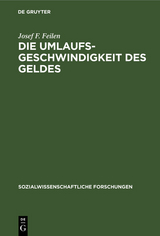 DE GRUYTER

Josef F. Feilen

DIE UMLAUFSGESCHWINDIGKEIT DES GELDES

SOZIALWISSENSCHAFTLICHE FORSCHUNGEN

DE G